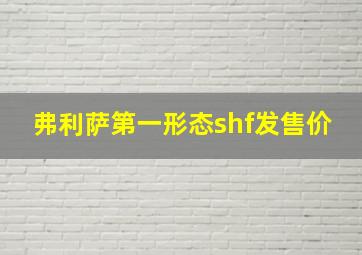 弗利萨第一形态shf发售价